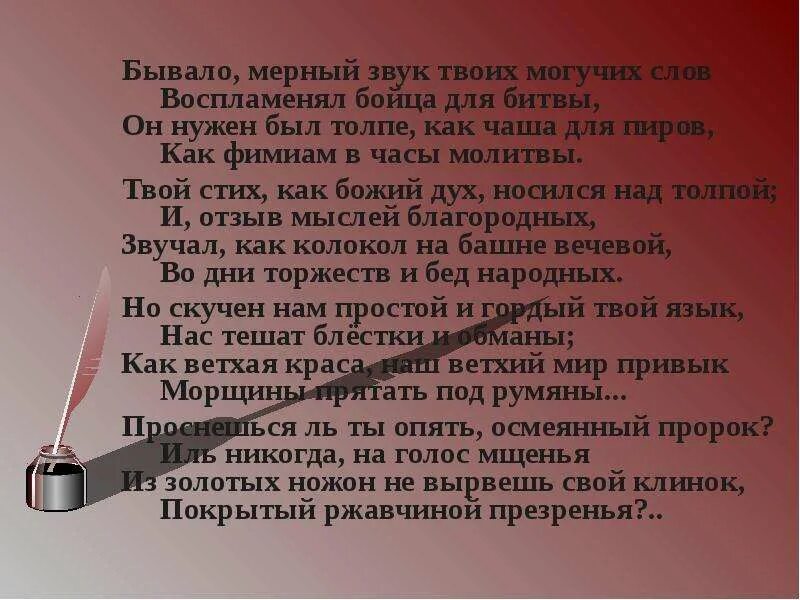 Бывало, мерный звук твоих могучих слов
Воспламенял бойца для битвы,
Он нужен был толпе, как чаша для пиров,
Как фимиам в часы молитвы.

Твой стих, как божий дух, носился над толпой;
И, отзыв мыслей благородных,
Звучал, как колокол на башне вечевой,
Во дни торжеств и бед народных.

Но скучен нам простой и гордый твой язык,
Нас тешат блёстки и обманы;
Как ветхая краса, наш ветхий мир привык
Морщины прятать под румяны...

Проснешься ль ты опять, осмеянный пророк?
Иль никогда, на голос мщенья
Из золотых ножон не вырвешь свой клинок,
Покрытый ржавчиной презренья?..